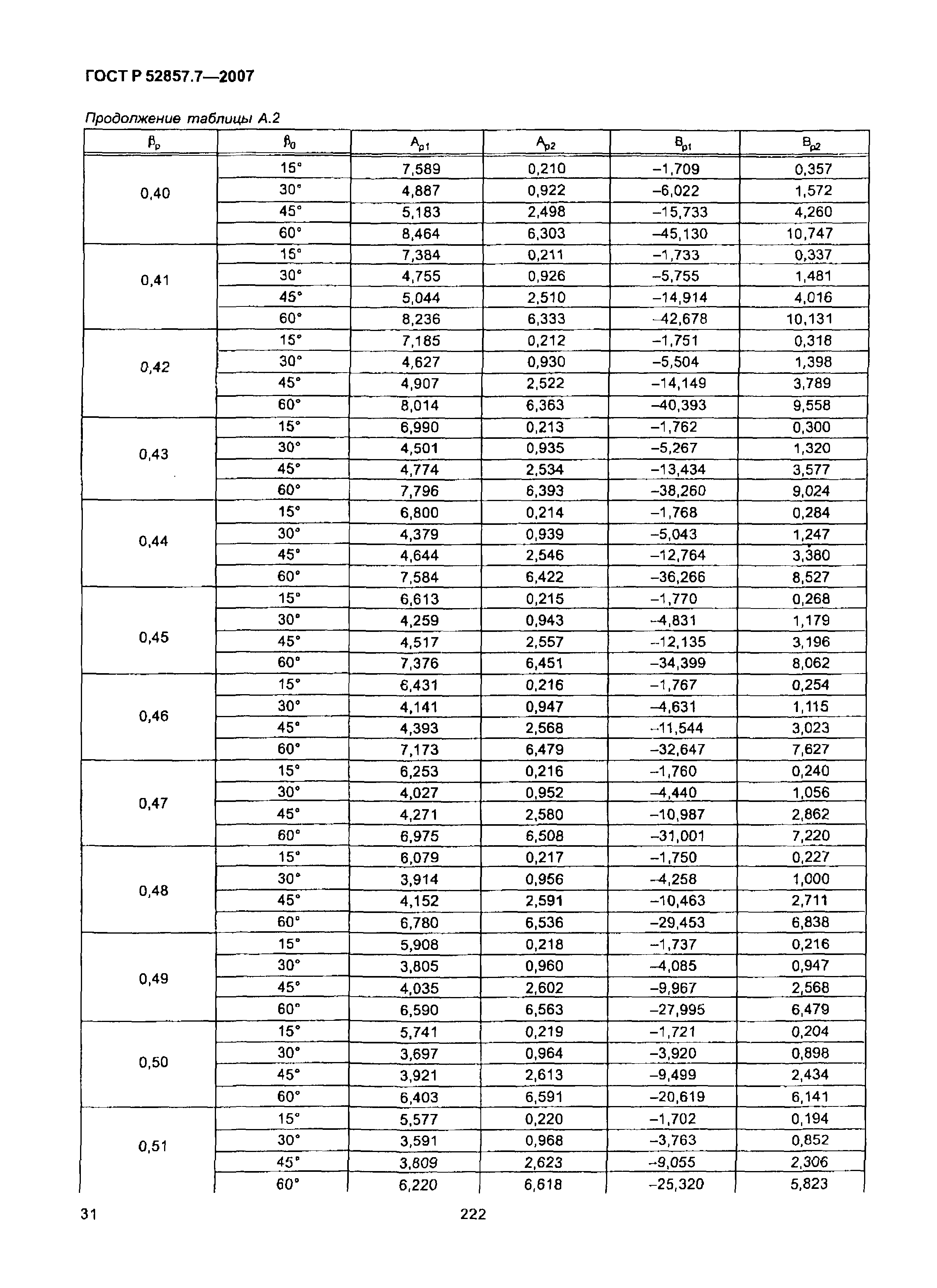 ГОСТ Р 52857.7—2007

Продолжение таблицы А.2

| $\beta_p$ | $\beta_0$ | $A_{p1}$ | $A_{p2}$ | $B_{p1}$ | $B_{p2}$ |
|---|---|---|---|---|---|
| 0,40 | 15° | 7,589 | 0,210 | –1,709 | 0,357 |
| | 30° | 4,887 | 0,922 | –6,022 | 1,572 |
| | 45° | 5,183 | 2,498 | –15,733 | 4,260 |
| | 60° | 8,464 | 6,303 | –45,130 | 10,747 |
| 0,41 | 15° | 7,384 | 0,211 | –1,733 | 0,337 |
| | 30° | 4,755 | 0,926 | –5,755 | 1,481 |
| | 45° | 5,044 | 2,510 | –14,914 | 4,016 |
| | 60° | 8,236 | 6,333 | –42,678 | 10,131 |
| 0,42 | 15° | 7,185 | 0,212 | –1,751 | 0,318 |
| | 30° | 4,627 | 0,930 | –5,504 | 1,398 |
| | 45° | 4,907 | 2,522 | –14,149 | 3,789 |
| | 60° | 8,014 | 6,363 | –40,393 | 9,558 |
| 0,43 | 15° | 6,990 | 0,213 | –1,762 | 0,300 |
| | 30° | 4,501 | 0,935 | –5,267 | 1,320 |
| | 45° | 4,774 | 2,534 | –13,434 | 3,577 |
| | 60° | 7,796 | 6,393 | –38,260 | 9,024 |
| 0,44 | 15° | 6,800 | 0,214 | –1,768 | 0,284 |
| | 30° | 4,379 | 0,939 | –5,043 | 1,247 |
| | 45° | 4,644 | 2,546 | –12,764 | 3,380 |
| | 60° | 7,584 | 6,422 | –36,266 | 8,527 |
| 0,45 | 15° | 6,613 | 0,215 | –1,770 | 0,268 |
| | 30° | 4,259 | 0,943 | –4,831 | 1,179 |
| | 45° | 4,517 | 2,557 | –12,135 | 3,196 |
| | 60° | 7,376 | 6,451 | –34,399 | 8,062 |
| 0,46 | 15° | 6,431 | 0,216 | –1,767 | 0,254 |
| | 30° | 4,141 | 0,947 | –4,631 | 1,115 |
| | 45° | 4,393 | 2,568 | –11,544 | 3,023 |
| | 60° | 7,173 | 6,479 | –32,647 | 7,627 |
| 0,47 | 15° | 6,253 | 0,216 | –1,760 | 0,240 |
| | 30° | 4,027 | 0,952 | –4,440 | 1,056 |
| | 45° | 4,271 | 2,580 | –10,987 | 2,862 |
| | 60° | 6,975 | 6,508 | –31,001 | 7,220 |
| 0,48 | 15° | 6,079 | 0,217 | –1,750 | 0,227 |
| | 30° | 3,914 | 0,956 | –4,258 | 1,000 |
| | 45° | 4,152 | 2,591 | –10,463 | 2,711 |
| | 60° | 6,780 | 6,536 | –29,453 | 6,838 |
| 0,49 | 15° | 5,908 | 0,218 | –1,737 | 0,216 |
| | 30° | 3,805 | 0,960 | –4,085 | 0,947 |
| | 45° | 4,035 | 2,602 | –9,967 | 2,568 |
| | 60° | 6,590 | 6,563 | –27,995 | 6,479 |
| 0,50 | 15° | 5,741 | 0,219 | –1,721 | 0,204 |
| | 30° | 3,697 | 0,964 | –3,920 | 0,898 |
| | 45° | 3,921 | 2,613 | –9,499 | 2,434 |
| | 60° | 6,403 | 6,591 | –20,619 | 6,141 |
| 0,51 | 15° | 5,577 | 0,220 | –1,702 | 0,194 |
| | 30° | 3,591 | 0,968 | –3,763 | 0,852 |
| | 45° | 3,809 | 2,623 | –9,055 | 2,306 |
| | 60° | 6,220 | 6,618 | –25,320 | 5,823 |

31 222